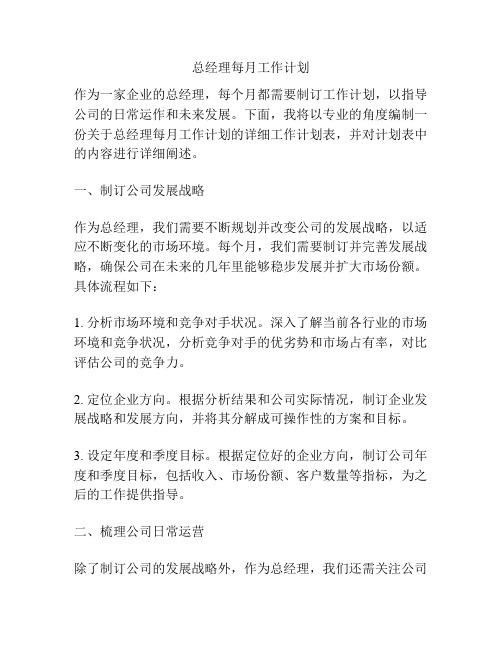 总经理每月工作计划

作为一家企业的总经理，每个月都需要制订工作计划，以指导公司的日常运作和未来发展。下面，我将以专业的角度编制一份关于总经理每月工作计划的详细工作计划表，并对计划表中的内容进行详细阐述。

一、制订公司发展战略

作为总经理，我们需要不断规划并改变公司的发展战略，以适应不断变化的市场环境。每个月，我们需要制订并完善发展战略，确保公司在未来的几年里能够稳步发展并扩大市场份额。具体流程如下：

1. 分析市场环境和竞争对手状况。深入了解当前各行业的市场环境和竞争状况，分析竞争对手的优劣势和市场占有率，对比评估公司的竞争力。

2. 定位企业方向。根据分析结果和公司实际情况，制订企业发展战略和发展方向，并将其分解成可操作性的方案和目标。

3. 设定年度和季度目标。根据定位好的企业方向，制订公司年度和季度目标，包括收入、市场份额、客户数量等指标，为之后的工作提供指导。

二、梳理公司日常运营

除了制订公司的发展战略外，作为总经理，我们还需关注公司